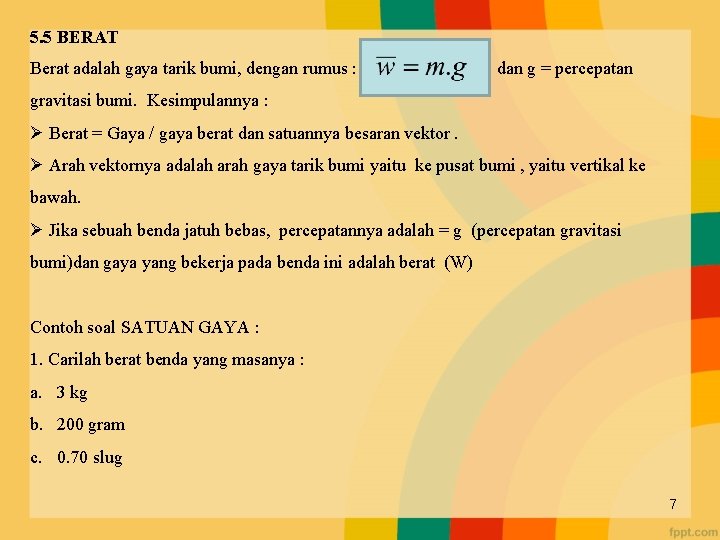 5.5 BERAT

Berat adalah gaya tarik bumi, dengan rumus : $\overline{w} = m.g$ dan g = percepatan gravitasi bumi. Kesimpulannya :

➢ Berat = Gaya / gaya berat dan satuannya besaran vektor .

➢ Arah vektornya adalah arah gaya tarik bumi yaitu ke pusat bumi , yaitu vertikal ke bawah.

➢ Jika sebuah benda jatuh bebas, percepatannya adalah = g (percepatan gravitasi bumi)dan gaya yang bekerja pada benda ini adalah berat (W)

Contoh soal SATUAN GAYA :

1. Carilah berat benda yang masanya :

a. 3 kg

b. 200 gram

c. 0.70 slug

7

fppt.com